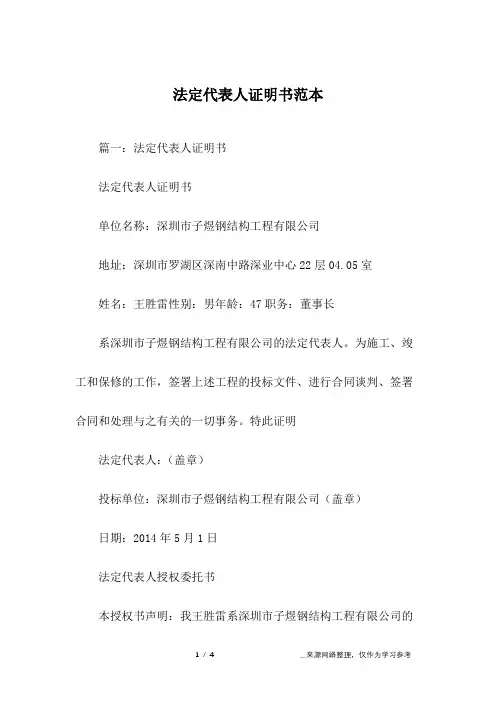 法定代表人证明书范本

篇一：法定代表人证明书

法定代表人证明书

单位名称：深圳市子煜钢结构工程有限公司

地址：深圳市罗湖区深南中路深业中心22层04.05室

姓名：王胜雷性别：男年龄：47职务：董事长

系深圳市子煜钢结构工程有限公司的法定代表人。为施工、竣工和保修的工作，签署上述工程的投标文件、进行合同谈判、签署合同和处理与之有关的一切事务。特此证明

法定代表人：（盖章）

投标单位：深圳市子煜钢结构工程有限公司（盖章）

日期：2014年5月1日

法定代表人授权委托书

本授权书声明：我王胜雷系深圳市子煜钢结构工程有限公司的

1 / 4

_来源网络整理，仅作为学习参考